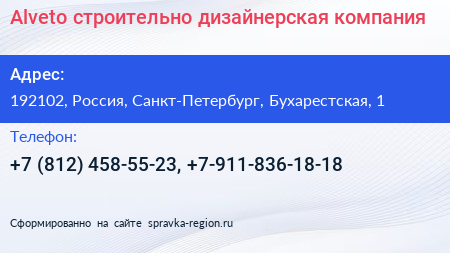 Alveto строительно дизайнерская компания

Адрес:

192102, Россия, Санкт-Петербург, Бухарестская, 1

Телефон:

+7 (812) 458-55-23, +7-911-836-18-18

Сформированно на сайте spravka-region.ru